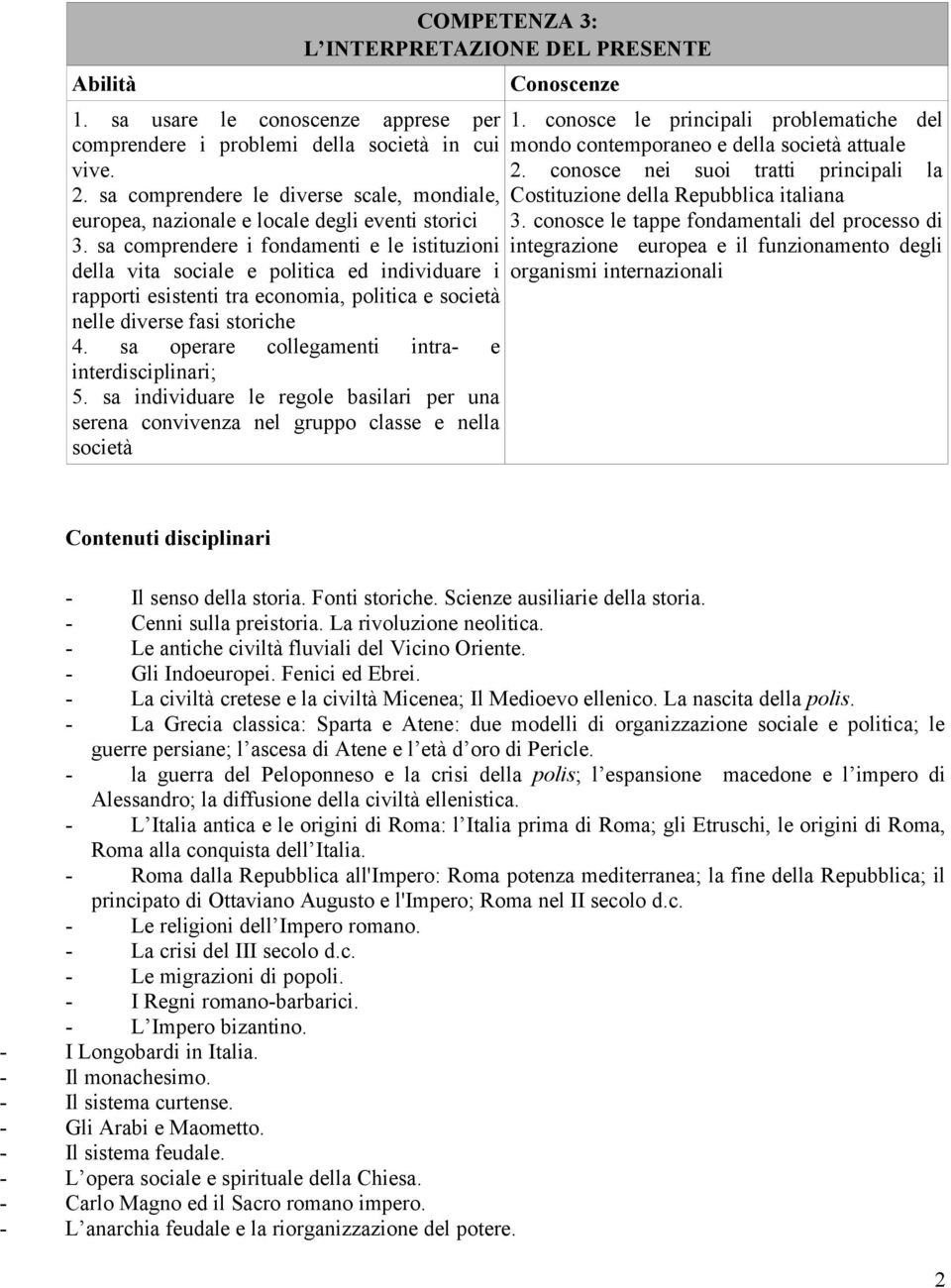 COMPETENZA 3:
L'INTERPRETAZIONE DEL PRESENTE

| Abilità | Conoscenze |
|---|---|
| 1. sa usare le conoscenze apprese per comprendere i problemi della società in cui vive. 2. sa comprendere le diverse scale, mondiale, europea, nazionale e locale degli eventi storici 3. sa comprendere i fondamenti e le istituzioni della vita sociale e politica ed individuare i rapporti esistenti tra economia, politica e società nelle diverse fasi storiche 4. sa operare collegamenti intra- e interdisciplinari; 5. sa individuare le regole basilari per una serena convivenza nel gruppo classe e nella società | 1. conosce le principali problematiche del mondo contemporaneo e della società attuale 2. conosce nei suoi tratti principali la Costituzione della Repubblica italiana 3. conosce le tappe fondamentali del processo di integrazione europea e il funzionamento degli organismi internazionali |

Contenuti disciplinari

- Il senso della storia. Fonti storiche. Scienze ausiliarie della storia.
- Cenni sulla preistoria. La rivoluzione neolitica.
- Le antiche civiltà fluviali del Vicino Oriente.
- Gli Indoeuropei. Fenici ed Ebrei.
- La civiltà cretese e la civiltà Micenea; Il Medioevo ellenico. La nascita della polis.
- La Grecia classica: Sparta e Atene: due modelli di organizzazione sociale e politica; le guerre persiane; l'ascesa di Atene e l'età d'oro di Pericle.
- la guerra del Peloponneso e la crisi della polis; l'espansione macedone e l'impero di Alessandro; la diffusione della civiltà ellenistica.
- L'Italia antica e le origini di Roma: l'Italia prima di Roma; gli Etruschi, le origini di Roma, Roma alla conquista dell'Italia.
- Roma dalla Repubblica all'Impero: Roma potenza mediterranea; la fine della Repubblica; il principato di Ottaviano Augusto e l'Impero; Roma nel II secolo d.c.
- Le religioni dell'Impero romano.
- La crisi del III secolo d.c.
- Le migrazioni di popoli.
- I Regni romano-barbarici.
- L'Impero bizantino.
- I Longobardi in Italia.
- Il monachesimo.
- Il sistema curtense.
- Gli Arabi e Maometto.
- Il sistema feudale.
- L'opera sociale e spirituale della Chiesa.
- Carlo Magno ed il Sacro romano impero.
- L'anarchia feudale e la riorganizzazione del potere.

2